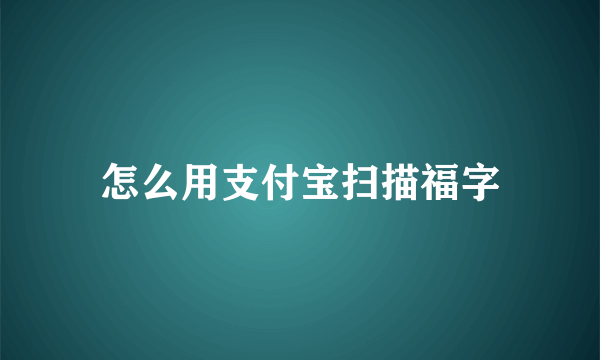 怎么用支付宝扫描福字